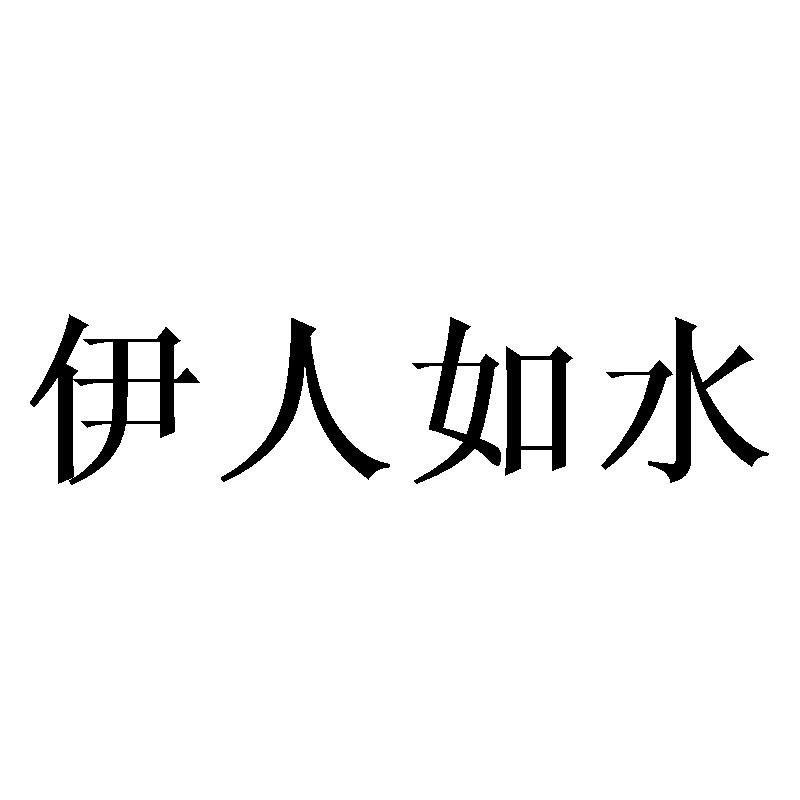 伊人如水